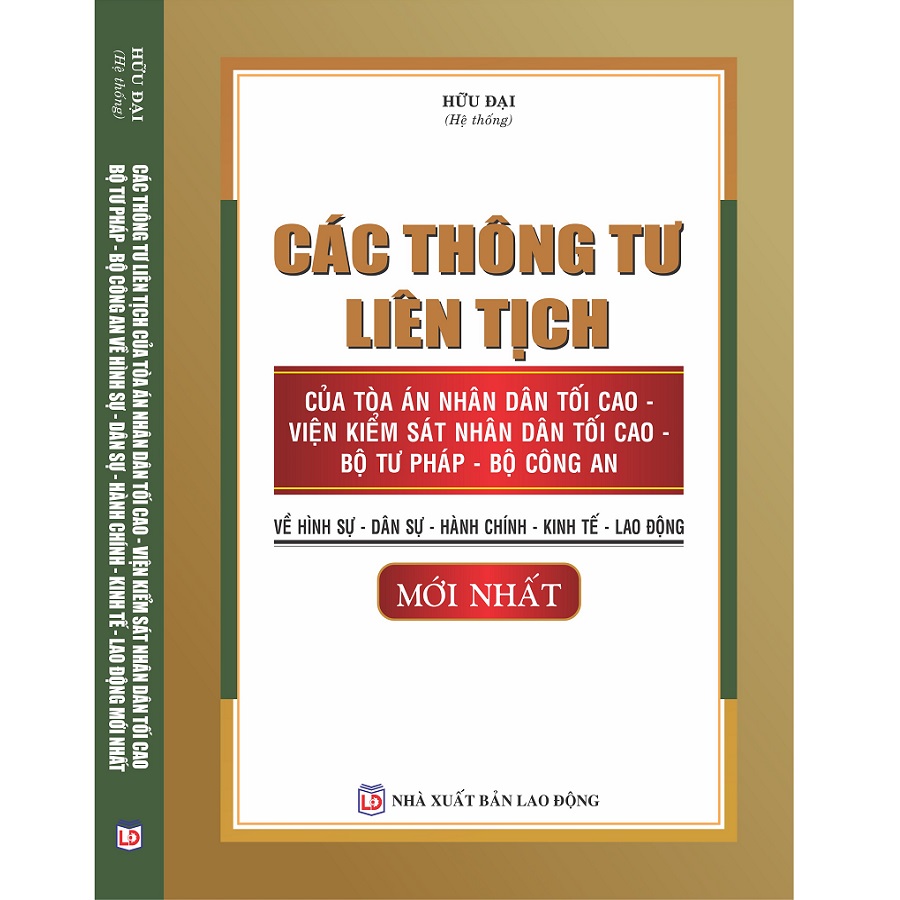 HỮU ĐẠI
(Hệ thống)

CÁC THÔNG TƯ LIÊN TỊCH CỦA TÒA ÁN NHÂN DÂN TỐI CAO - VIỆN KIỂM SÁT NHÂN DÂN TỐI CAO BỘ TƯ PHÁP - BỘ CÔNG AN VỀ HÌNH SỰ - DÂN SỰ - HÀNH CHÍNH - KINH TẾ - LAO ĐỘNG MỚI NHẤT

LĐ

HỮU ĐẠI
(Hệ thống)

CÁC THÔNG TƯ LIÊN TỊCH

CỦA TÒA ÁN NHÂN DÂN TỐI CAO - VIỆN KIỂM SÁT NHÂN DÂN TỐI CAO - BỘ TƯ PHÁP - BỘ CÔNG AN

VỀ HÌNH SỰ - DÂN SỰ - HÀNH CHÍNH - KINH TẾ - LAO ĐỘNG

MỚI NHẤT

LĐ NHÀ XUẤT BẢN LAO ĐỘNG